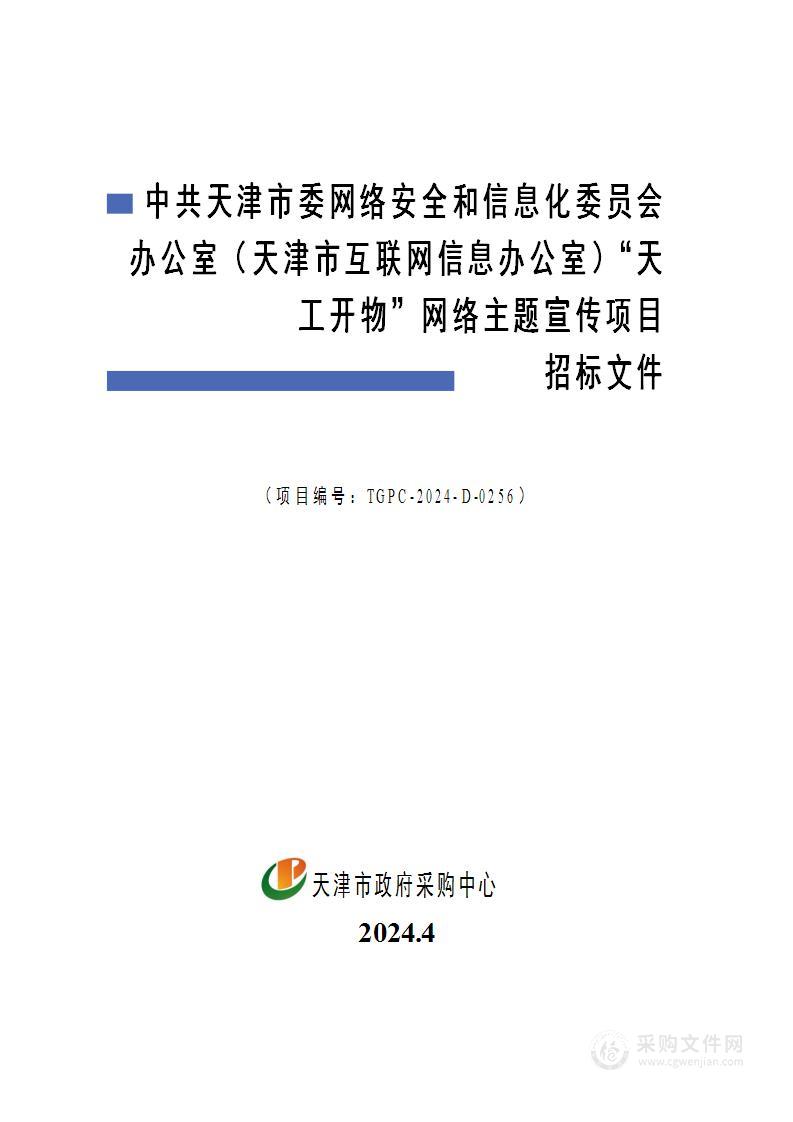 中共天津市委网络安全和信息化委员会办公室（天津市互联网信息办公室）“天工开物”网络主题宣传项目

招标文件

（项目编号：TGPC-2024-D-0256）

天津市政府采购中心

2024.4

采购文件网
www.cgwenjian.com